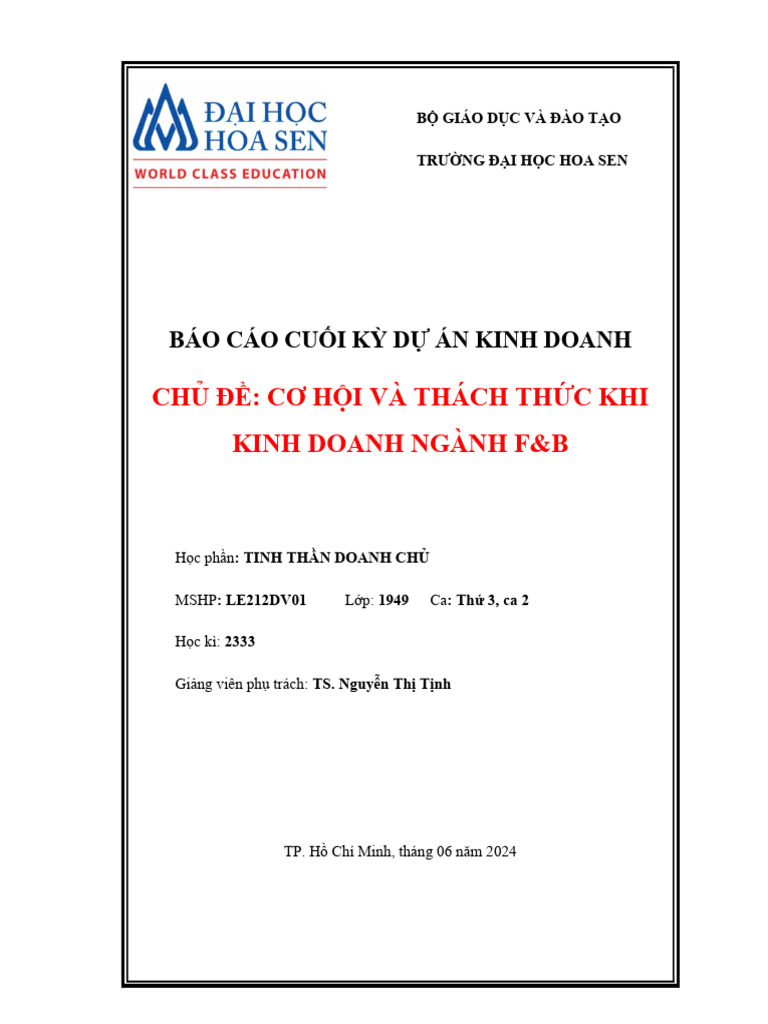 ĐẠI HỌC HOA SEN
WORLD CLASS EDUCATION

BỘ GIÁO DỤC VÀ ĐÀO TẠO

TRƯỜNG ĐẠI HỌC HOA SEN

BÁO CÁO CUỐI KỲ DỰ ÁN KINH DOANH

CHỦ ĐỀ: CƠ HỘI VÀ THÁCH THỨC KHI KINH DOANH NGÀNH F&B

Học phần: TINH THẦN DOANH CHỦ

MSHP: LE212DV01 Lớp: 1949 Ca: Thứ 3, ca 2

Học kì: 2333

Giảng viên phụ trách: TS. Nguyễn Thị Tịnh

TP. Hồ Chí Minh, tháng 06 năm 2024